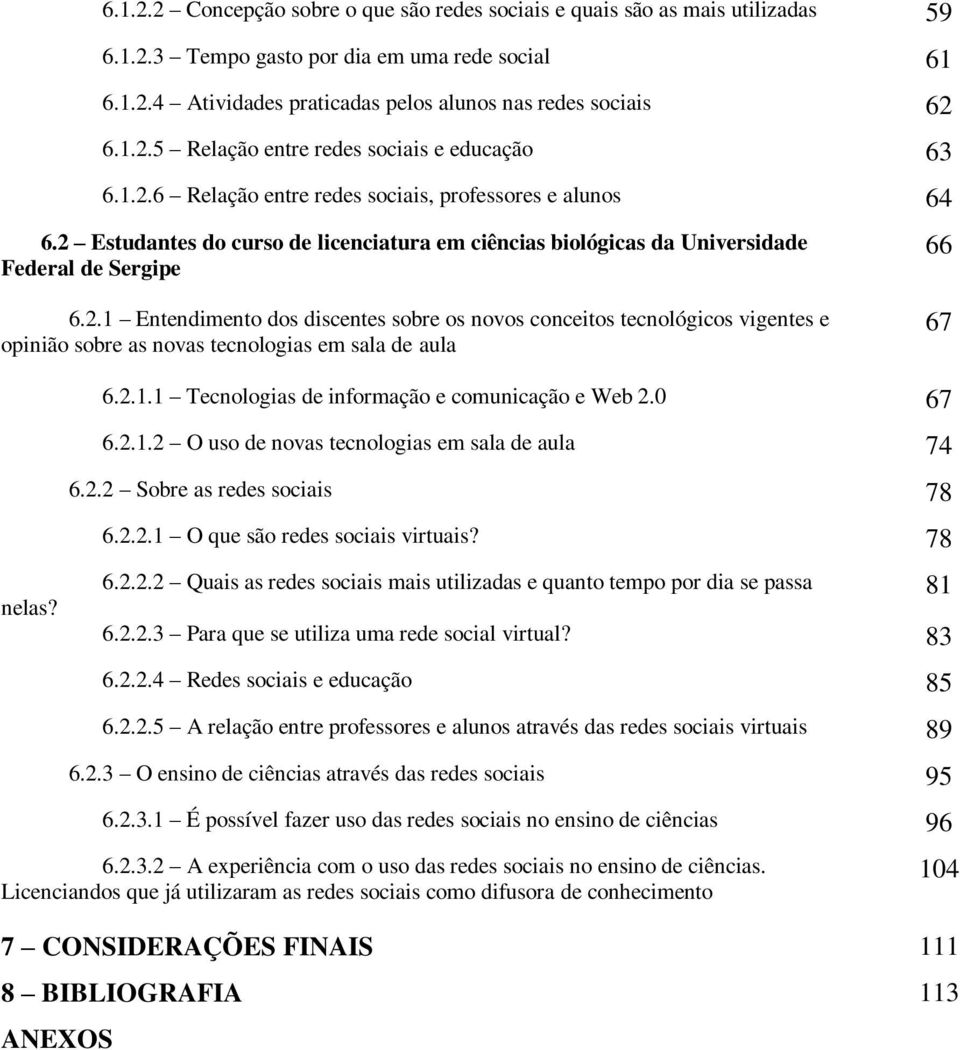 6.1.2.2 – Concepção sobre o que são redes sociais e quais são as mais utilizadas 59

6.1.2.3 – Tempo gasto por dia em uma rede social 61

6.1.2.4 – Atividades praticadas pelos alunos nas redes sociais 62

6.1.2.5 – Relação entre redes sociais e educação 63

6.1.2.6 – Relação entre redes sociais, professores e alunos 64

6.2 – Estudantes do curso de licenciatura em ciências biológicas da Universidade Federal de Sergipe 66

6.2.1 – Entendimento dos discentes sobre os novos conceitos tecnológicos vigentes e opinião sobre as novas tecnologias em sala de aula 67

6.2.1.1 – Tecnologias de informação e comunicação e Web 2.0 67

6.2.1.2 – O uso de novas tecnologias em sala de aula 74

6.2.2 – Sobre as redes sociais 78

6.2.2.1 – O que são redes sociais virtuais? 78

6.2.2.2 – Quais as redes sociais mais utilizadas e quanto tempo por dia se passa nelas? 81

6.2.2.3 – Para que se utiliza uma rede social virtual? 83

6.2.2.4 – Redes sociais e educação 85

6.2.2.5 – A relação entre professores e alunos através das redes sociais virtuais 89

6.2.3 – O ensino de ciências através das redes sociais 95

6.2.3.1 – É possível fazer uso das redes sociais no ensino de ciências 96

6.2.3.2 – A experiência com o uso das redes sociais no ensino de ciências. Licenciandos que já utilizaram as redes sociais como difusora de conhecimento 104

7 – CONSIDERAÇÕES FINAIS 111

8 – BIBLIOGRAFIA 113

ANEXOS